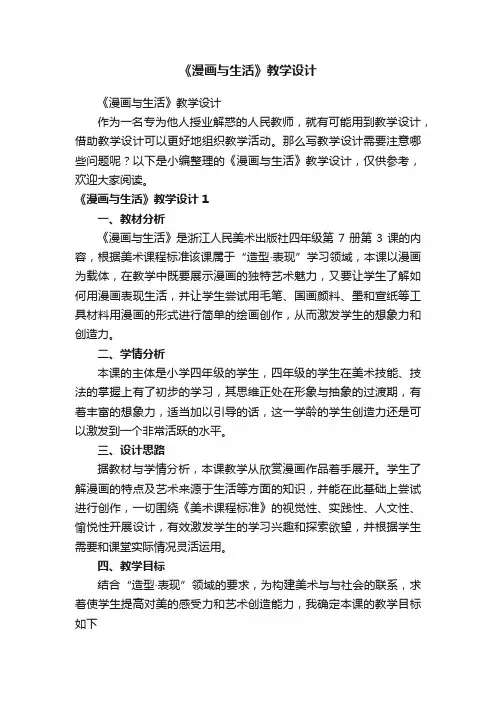 《漫画与生活》教学设计

《漫画与生活》教学设计

作为一名专为他人授业解惑的人民教师，就有可能用到教学设计，借助教学设计可以更好地组织教学活动。那么写教学设计需要注意哪些问题呢？以下是小编整理的《漫画与生活》教学设计，仅供参考，欢迎大家阅读。

《漫画与生活》教学设计 1

一、教材分析

《漫画与生活》是浙江人民美术出版社四年级第 7 册第 3 课的内容，根据美术课程标准该课属于“造型·表现”学习领域，本课以漫画为载体，在教学中既要展示漫画的独特艺术魅力，又要让学生了解如何用漫画表现生活，并让学生尝试用毛笔、国画颜料、墨和宣纸等工具材料用漫画的形式进行简单的绘画创作，从而激发学生的想象力和创造力。

二、学情分析

本课的主体是小学四年级的学生，四年级的学生在美术技能、技法的掌握上有了初步的学习，其思维正处在形象与抽象的过渡期，有着丰富的想象力，适当加以引导的话，这一学龄的学生创造力还是可以激发到一个非常活跃的水平。

三、设计思路

据教材与学情分析，本课教学从欣赏漫画作品着手展开。学生了解漫画的特点及艺术来源于生活等方面的知识，并能在此基础上尝试进行创作，一切围绕《美术课程标准》的视觉性、实践性、人文性、愉悦性开展设计，有效激发学生的学习兴趣和探索欲望，并根据学生需要和课堂实际情况灵活运用。

四、教学目标

结合“造型·表现”领域的要求，为构建美术与与社会的联系，求着使学生提高对美的感受力和艺术创造能力，我确定本课的教学目标如下